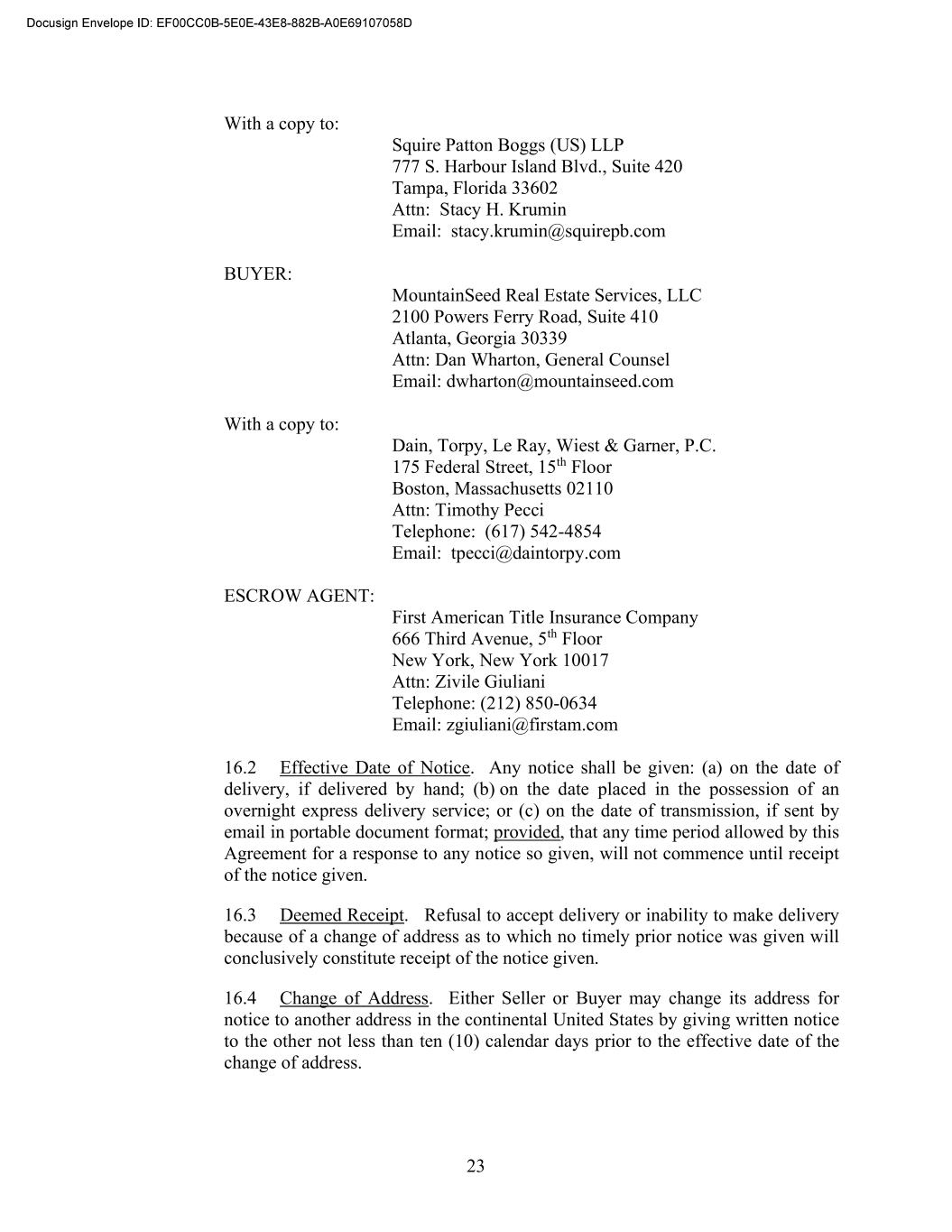 Docusign Envelope ID: EF00CC0B-5E0E-43E8-882B-A0E69107058D

With a copy to:
Squire Patton Boggs (US) LLP
777 S. Harbour Island Blvd., Suite 420
Tampa, Florida 33602
Attn: Stacy H. Krumin
Email: stacy.krumin@squirepb.com

BUYER:
MountainSeed Real Estate Services, LLC
2100 Powers Ferry Road, Suite 410
Atlanta, Georgia 30339
Attn: Dan Wharton, General Counsel
Email: dwharton@mountainseed.com

With a copy to:
Dain, Torpy, Le Ray, Wiest & Garner, P.C.
175 Federal Street, 15$^{th}$ Floor
Boston, Massachusetts 02110
Attn: Timothy Pecci
Telephone: (617) 542-4854
Email: tpecci@daintorpy.com

ESCROW AGENT:
First American Title Insurance Company
666 Third Avenue, 5$^{th}$ Floor
New York, New York 10017
Attn: Zivile Giuliani
Telephone: (212) 850-0634
Email: zgiuliani@firstam.com

16.2 Effective Date of Notice. Any notice shall be given: (a) on the date of delivery, if delivered by hand; (b) on the date placed in the possession of an overnight express delivery service; or (c) on the date of transmission, if sent by email in portable document format; provided, that any time period allowed by this Agreement for a response to any notice so given, will not commence until receipt of the notice given.

16.3 Deemed Receipt. Refusal to accept delivery or inability to make delivery because of a change of address as to which no timely prior notice was given will conclusively constitute receipt of the notice given.

16.4 Change of Address. Either Seller or Buyer may change its address for notice to another address in the continental United States by giving written notice to the other not less than ten (10) calendar days prior to the effective date of the change of address.

23